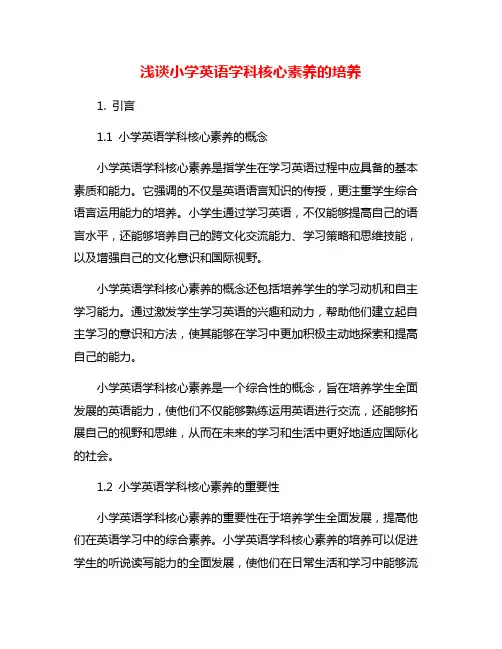 浅谈小学英语学科核心素养的培养

1. 引言

1.1 小学英语学科核心素养的概念

小学英语学科核心素养是指学生在学习英语过程中应具备的基本素质和能力。它强调的不仅是英语语言知识的传授，更注重学生综合语言运用能力的培养。小学生通过学习英语，不仅能够提高自己的语言水平，还能够培养自己的跨文化交流能力、学习策略和思维技能，以及增强自己的文化意识和国际视野。

小学英语学科核心素养的概念还包括培养学生的学习动机和自主学习能力。通过激发学生学习英语的兴趣和动力，帮助他们建立起自主学习的意识和方法，使其能够在学习中更加积极主动地探索和提高自己的能力。

小学英语学科核心素养是一个综合性的概念，旨在培养学生全面发展的英语能力，使他们不仅能够熟练运用英语进行交流，还能够拓展自己的视野和思维，从而在未来的学习和生活中更好地适应国际化的社会。

1.2 小学英语学科核心素养的重要性

小学英语学科核心素养的重要性在于培养学生全面发展，提高他们在英语学习中的综合素养。小学英语学科核心素养的培养可以促进学生的听说读写能力的全面发展，使他们在日常生活和学习中能够流